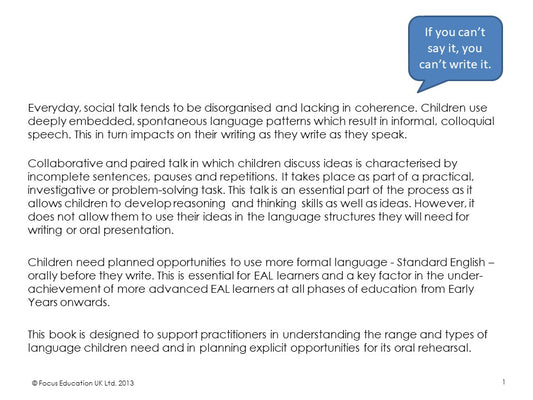 If you can't say it, you can't write it.

Everyday, social talk tends to be disorganised and lacking in coherence. Children use deeply embedded, spontaneous language patterns which result in informal, colloquial speech. This in turn impacts on their writing as they write as they speak.

Collaborative and paired talk in which children discuss ideas is characterised by incomplete sentences, pauses and repetitions. It takes place as part of a practical, investigative or problem-solving task. This talk is an essential part of the process as it allows children to develop reasoning and thinking skills as well as ideas. However, it does not allow them to use their ideas in the language structures they will need for writing or oral presentation.

Children need planned opportunities to use more formal language - Standard English – orally before they write. This is essential for EAL learners and a key factor in the under-achievement of more advanced EAL learners at all phases of education from Early Years onwards.

This book is designed to support practitioners in understanding the range and types of language children need and in planning explicit opportunities for its oral rehearsal.

© Focus Education UK Ltd. 2013

1